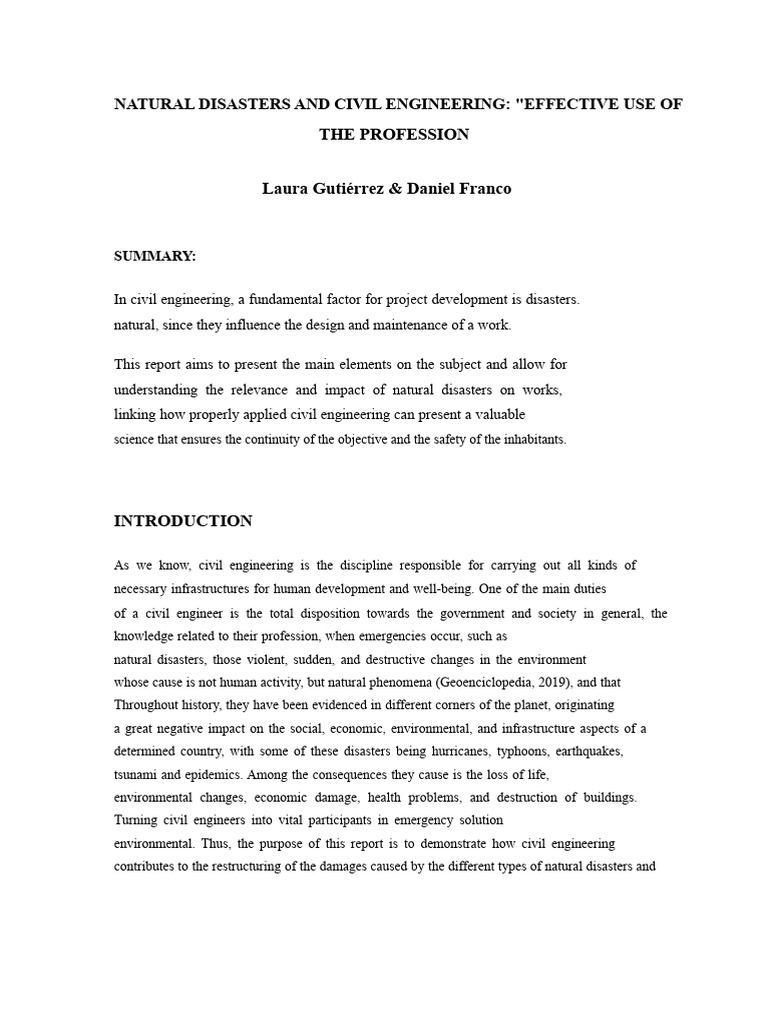 NATURAL DISASTERS AND CIVIL ENGINEERING: "EFFECTIVE USE OF THE PROFESSION

Laura Gutiérrez & Daniel Franco

SUMMARY:

In civil engineering, a fundamental factor for project development is disasters. natural, since they influence the design and maintenance of a work.

This report aims to present the main elements on the subject and allow for understanding the relevance and impact of natural disasters on works, linking how properly applied civil engineering can present a valuable science that ensures the continuity of the objective and the safety of the inhabitants.

INTRODUCTION

As we know, civil engineering is the discipline responsible for carrying out all kinds of necessary infrastructures for human development and well-being. One of the main duties of a civil engineer is the total disposition towards the government and society in general, the knowledge related to their profession, when emergencies occur, such as natural disasters, those violent, sudden, and destructive changes in the environment whose cause is not human activity, but natural phenomena (Geoenciclopedia, 2019), and that Throughout history, they have been evidenced in different corners of the planet, originating a great negative impact on the social, economic, environmental, and infrastructure aspects of a determined country, with some of these disasters being hurricanes, typhoons, earthquakes, tsunami and epidemics. Among the consequences they cause is the loss of life, environmental changes, economic damage, health problems, and destruction of buildings. Turning civil engineers into vital participants in emergency solution environmental. Thus, the purpose of this report is to demonstrate how civil engineering contributes to the restructuring of the damages caused by the different types of natural disasters and